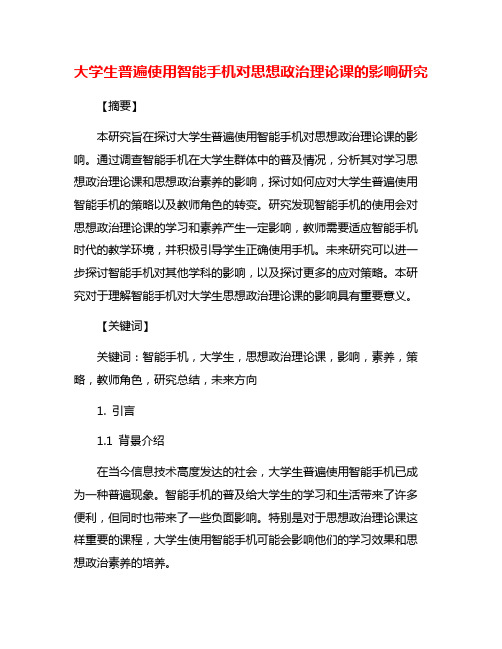 大学生普遍使用智能手机对思想政治理论课的影响研究

【摘要】

本研究旨在探讨大学生普遍使用智能手机对思想政治理论课的影响。通过调查智能手机在大学生群体中的普及情况，分析其对学习思想政治理论课和思想政治素养的影响，探讨如何应对大学生普遍使用智能手机的策略以及教师角色的转变。研究发现智能手机的使用会对思想政治理论课的学习和素养产生一定影响，教师需要适应智能手机时代的教学环境，并积极引导学生正确使用手机。未来研究可以进一步探讨智能手机对其他学科的影响，以及探讨更多的应对策略。本研究对于理解智能手机对大学生思想政治理论课的影响具有重要意义。

【关键词】

关键词：智能手机，大学生，思想政治理论课，影响，素养，策略，教师角色，研究总结，未来方向

1. 引言

1.1 背景介绍

在当今信息技术高度发达的社会，大学生普遍使用智能手机已成为一种普遍现象。智能手机的普及给大学生的学习和生活带来了许多便利，但同时也带来了一些负面影响。特别是对于思想政治理论课这样重要的课程，大学生使用智能手机可能会影响他们的学习效果和思想政治素养的培养。